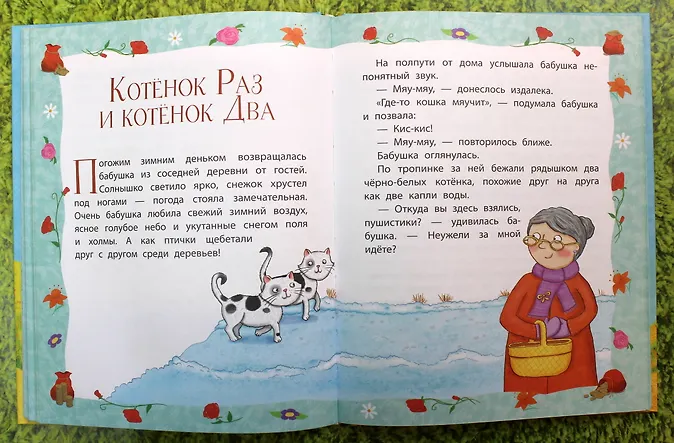 Котёнок Раз и котёнок Два

Погожим зимним деньком возвращалась бабушка из соседней деревни от гостей. Солнышко светило ярко, снежок хрустел под ногами — погода стояла замечательная. Очень бабушка любила свежий зимний воздух, ясное голубое небо и укутанные снегом поля и холмы. А как птички щебетали друг с другом среди деревьев!

На полпути от дома услышала бабушка непонятный звук.

— Мяу-мяу, — донеслось издалека.

«Где-то кошка мяучит», — подумала бабушка и позвала:

— Кис-кис!

— Мяу-мяу, — повторилось ближе.

Бабушка оглянулась.

По тропинке за ней бежали рядышком два чёрно-белых котёнка, похожие друг на друга как две капли воды.

— Откуда вы здесь взялись, пушистики? — удивилась бабушка. — Неужели за мной идёте?